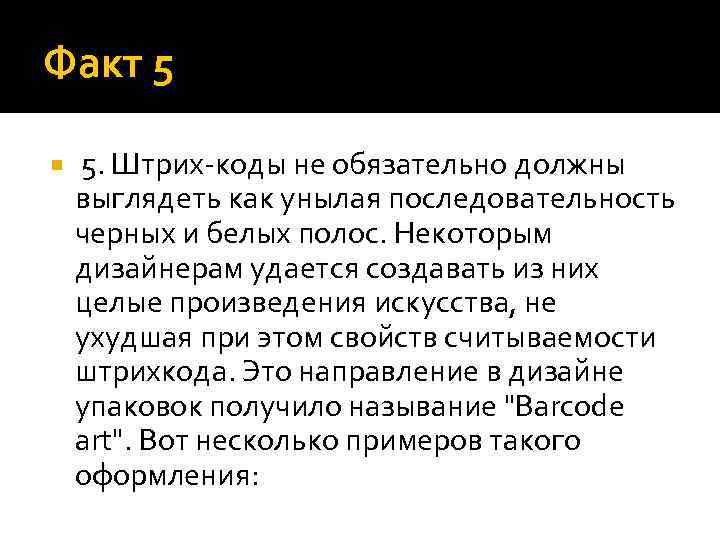 Факт 5

5. Штрих-коды не обязательно должны выглядеть как унылая последовательность черных и белых полос. Некоторым дизайнерам удается создавать из них целые произведения искусства, не ухудшая при этом свойств считываемости штрихкода. Это направление в дизайне упаковок получило называние "Barcode art". Вот несколько примеров такого оформления: